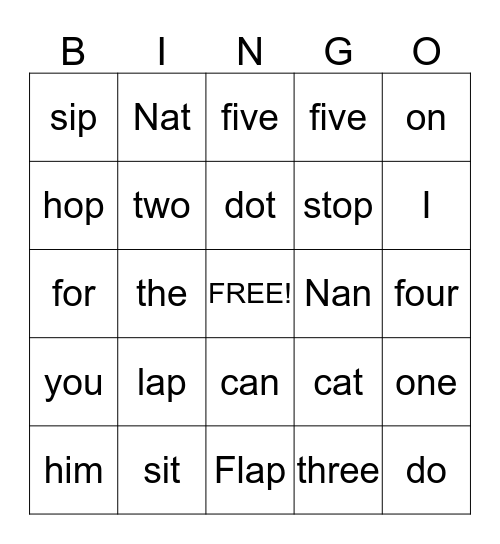 | B | I | N | G | O |
|---|---|---|---|---|
| sip | Nat | five | five | on |
| hop | two | dot | stop | I |
| for | the | FREE! | Nan | four |
| you | lap | can | cat | one |
| him | sit | Flap | three | do |